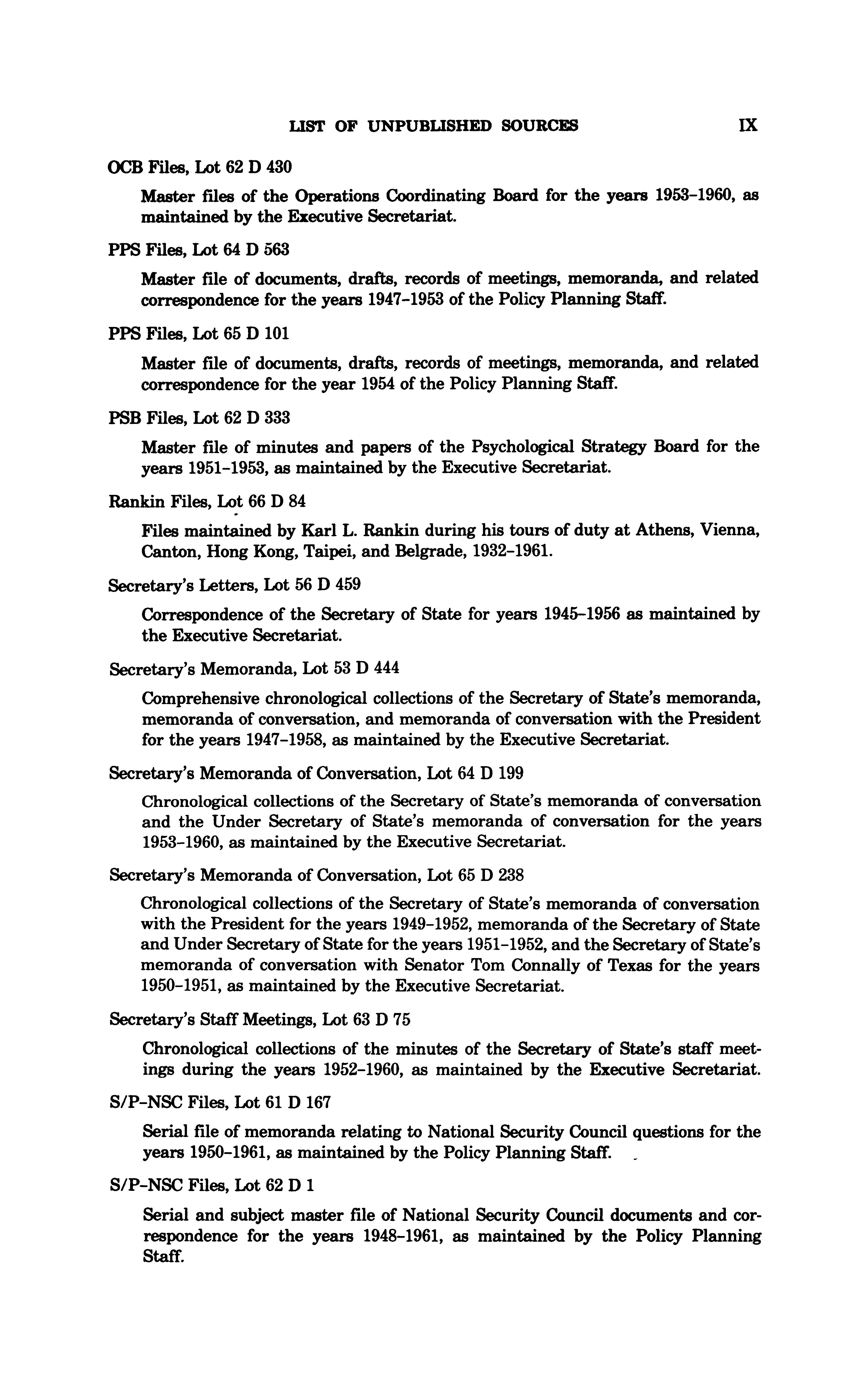 LIST OF UNPUBLISHED SOURCES IX

OCB Files, Lot 62 D 430

Master files of the Operations Coordinating Board for the years 1953–1960, as maintained by the Executive Secretariat.

PPS Files, Lot 64 D 563

Master file of documents, drafts, records of meetings, memoranda, and related correspondence for the years 1947–1953 of the Policy Planning Staff.

PPS Files, Lot 65 D 101

Master file of documents, drafts, records of meetings, memoranda, and related correspondence for the year 1954 of the Policy Planning Staff.

PSB Files, Lot 62 D 333

Master file of minutes and papers of the Psychological Strategy Board for the years 1951–1953, as maintained by the Executive Secretariat.

Rankin Files, Lot 66 D 84

Files maintained by Karl L. Rankin during his tours of duty at Athens, Vienna, Canton, Hong Kong, Taipei, and Belgrade, 1932–1961.

Secretary's Letters, Lot 56 D 459

Correspondence of the Secretary of State for years 1945–1956 as maintained by the Executive Secretariat.

Secretary's Memoranda, Lot 53 D 444

Comprehensive chronological collections of the Secretary of State's memoranda, memoranda of conversation, and memoranda of conversation with the President for the years 1947–1958, as maintained by the Executive Secretariat.

Secretary's Memoranda of Conversation, Lot 64 D 199

Chronological collections of the Secretary of State's memoranda of conversation and the Under Secretary of State's memoranda of conversation for the years 1953–1960, as maintained by the Executive Secretariat.

Secretary's Memoranda of Conversation, Lot 65 D 238

Chronological collections of the Secretary of State's memoranda of conversation with the President for the years 1949–1952, memoranda of the Secretary of State and Under Secretary of State for the years 1951–1952, and the Secretary of State's memoranda of conversation with Senator Tom Connally of Texas for the years 1950–1951, as maintained by the Executive Secretariat.

Secretary's Staff Meetings, Lot 63 D 75

Chronological collections of the minutes of the Secretary of State's staff meetings during the years 1952–1960, as maintained by the Executive Secretariat.

S/P–NSC Files, Lot 61 D 167

Serial file of memoranda relating to National Security Council questions for the years 1950–1961, as maintained by the Policy Planning Staff.

S/P–NSC Files, Lot 62 D 1

Serial and subject master file of National Security Council documents and correspondence for the years 1948–1961, as maintained by the Policy Planning Staff.